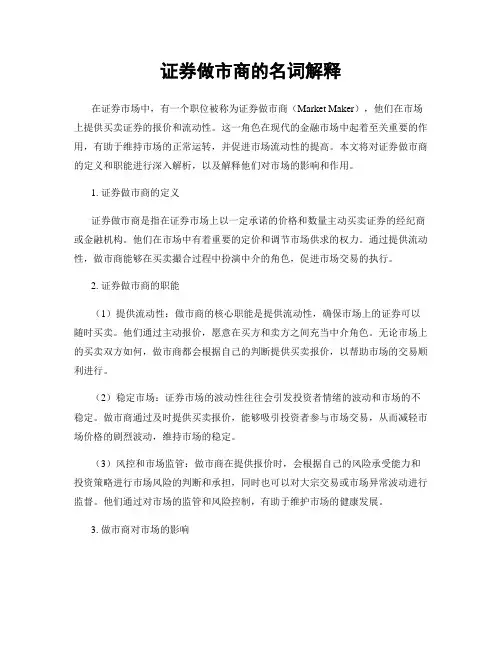 证券做市商的名词解释

在证券市场中，有一个职位被称为证券做市商（Market Maker），他们在市场上提供买卖证券的报价和流动性。这一角色在现代的金融市场中起着至关重要的作用，有助于维持市场的正常运转，并促进市场流动性的提高。本文将对证券做市商的定义和职能进行深入解析，以及解释他们对市场的影响和作用。

1. 证券做市商的定义

证券做市商是指在证券市场上以一定承诺的价格和数量主动买卖证券的经纪商或金融机构。他们在市场中有着重要的定价和调节市场供求的权力。通过提供流动性，做市商能够在买卖撮合过程中扮演中介的角色，促进市场交易的执行。

2. 证券做市商的职能

（1）提供流动性：做市商的核心职能是提供流动性，确保市场上的证券可以随时买卖。他们通过主动报价，愿意在买方和卖方之间充当中介角色。无论市场上的买卖双方如何，做市商都会根据自己的判断提供买卖报价，以帮助市场的交易顺利进行。

（2）稳定市场：证券市场的波动性往往会引发投资者情绪的波动和市场的不稳定。做市商通过及时提供买卖报价，能够吸引投资者参与市场交易，从而减轻市场价格的剧烈波动，维持市场的稳定。

（3）风控和市场监管：做市商在提供报价时，会根据自己的风险承受能力和投资策略进行市场风险的判断和承担，同时也可以对大宗交易或市场异常波动进行监督。他们通过对市场的监管和风险控制，有助于维护市场的健康发展。

3. 做市商对市场的影响